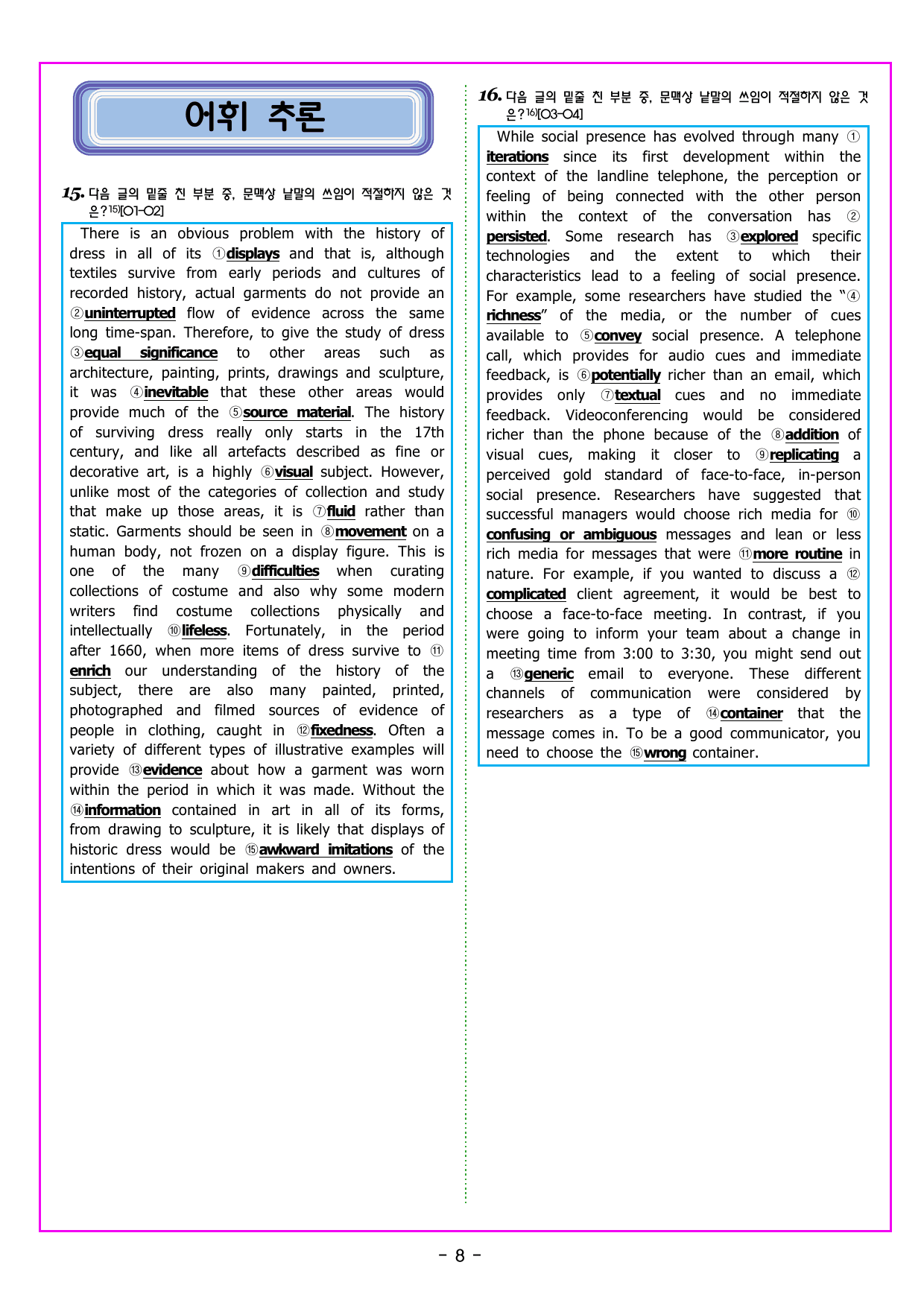 어휘 추론

15. 다음 글의 밑줄 친 부분 중, 문맥상 낱말의 쓰임이 적절하지 않은 것은?$^{15)}$[01-02]

There is an obvious problem with the history of dress in all of its ①displays and that is, although textiles survive from early periods and cultures of recorded history, actual garments do not provide an ②uninterrupted flow of evidence across the same long time-span. Therefore, to give the study of dress ③equal significance to other areas such as architecture, painting, prints, drawings and sculpture, it was ④inevitable that these other areas would provide much of the ⑤source material. The history of surviving dress really only starts in the 17th century, and like all artefacts described as fine or decorative art, is a highly ⑥visual subject. However, unlike most of the categories of collection and study that make up those areas, it is ⑦fluid rather than static. Garments should be seen in ⑧movement on a human body, not frozen on a display figure. This is one of the many ⑨difficulties when curating collections of costume and also why some modern writers find costume collections physically and intellectually ⑩lifeless. Fortunately, in the period after 1660, when more items of dress survive to ⑪enrich our understanding of the history of the subject, there are also many painted, printed, photographed and filmed sources of evidence of people in clothing, caught in ⑫fixedness. Often a variety of different types of illustrative examples will provide ⑬evidence about how a garment was worn within the period in which it was made. Without the ⑭information contained in art in all of its forms, from drawing to sculpture, it is likely that displays of historic dress would be ⑮awkward imitations of the intentions of their original makers and owners.

16. 다음 글의 밑줄 친 부분 중, 문맥상 낱말의 쓰임이 적절하지 않은 것은?$^{16)}$[03-04]

While social presence has evolved through many ①iterations since its first development within the context of the landline telephone, the perception or feeling of being connected with the other person within the context of the conversation has ②persisted. Some research has ③explored specific technologies and the extent to which their characteristics lead to a feeling of social presence. For example, some researchers have studied the "④richness" of the media, or the number of cues available to ⑤convey social presence. A telephone call, which provides for audio cues and immediate feedback, is ⑥potentially richer than an email, which provides only ⑦textual cues and no immediate feedback. Videoconferencing would be considered richer than the phone because of the ⑧addition of visual cues, making it closer to ⑨replicating a perceived gold standard of face-to-face, in-person social presence. Researchers have suggested that successful managers would choose rich media for ⑩confusing or ambiguous messages and lean or less rich media for messages that were ⑪more routine in nature. For example, if you wanted to discuss a ⑫complicated client agreement, it would be best to choose a face-to-face meeting. In contrast, if you were going to inform your team about a change in meeting time from 3:00 to 3:30, you might send out a ⑬generic email to everyone. These different channels of communication were considered by researchers as a type of ⑭container that the message comes in. To be a good communicator, you need to choose the ⑮wrong container.

- 8 -